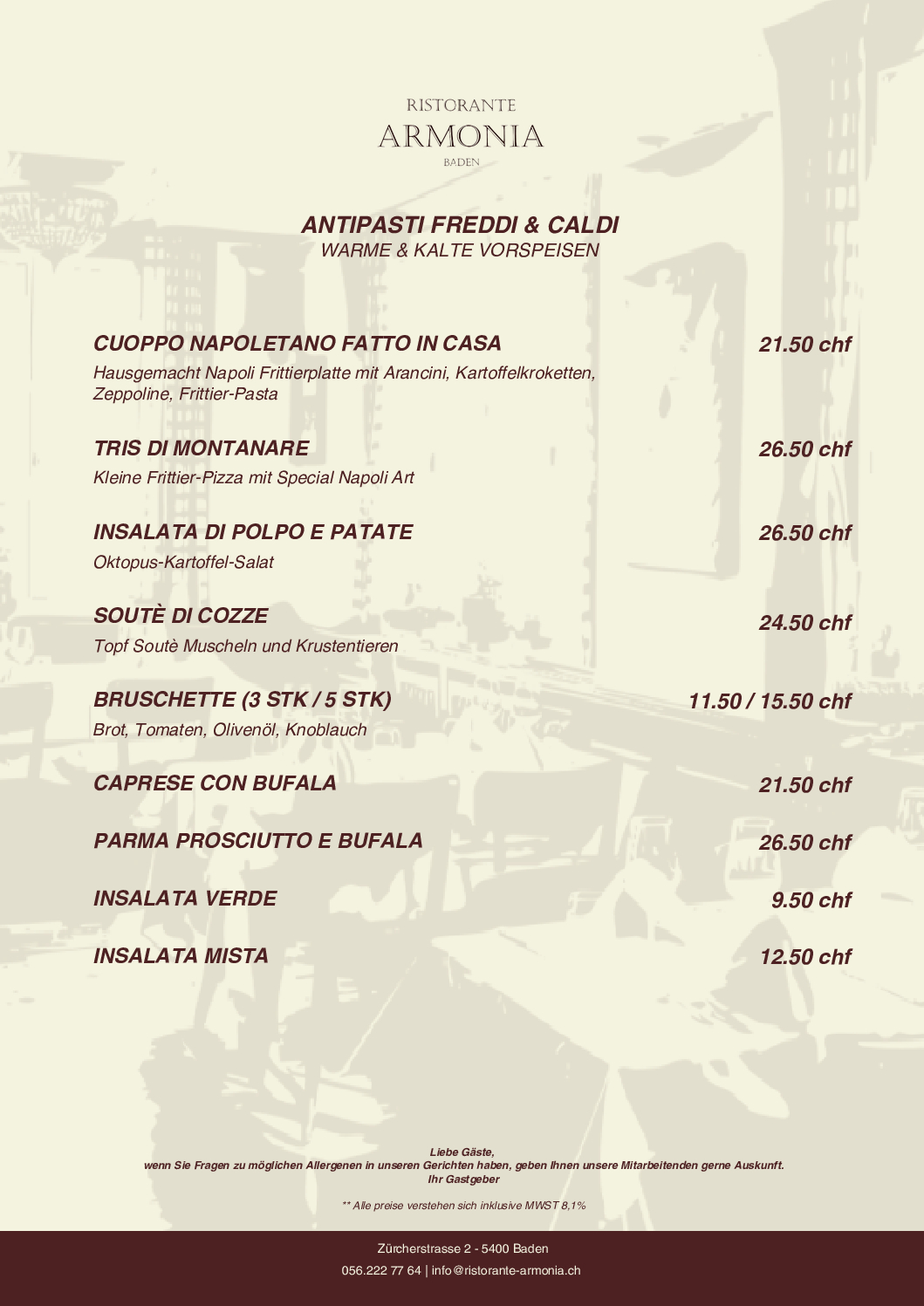 RISTORANTE
ARMONIA
BADEN

ANTIPASTI FREDDI & CALDI
WARME & KALTE VORSPEISEN

CUOPPO NAPOLETANO FATTO IN CASA
21.50 chf
Hausgemacht Napoli Frittierplatte mit Arancini, Kartoffelkroketten, Zeppoline, Frittier-Pasta

TRIS DI MONTANARE
26.50 chf
Kleine Frittier-Pizza mit Special Napoli Art

INSALATA DI POLPO E PATATE
26.50 chf
Oktopus-Kartoffel-Salat

SOUTÈ DI COZZE
24.50 chf
Topf Soutè Muscheln und Krustentieren

BRUSCHETTE (3 STK / 5 STK)
11.50 / 15.50 chf
Brot, Tomaten, Olivenöl, Knoblauch

CAPRESE CON BUFALA
21.50 chf

PARMA PROSCIUTTO E BUFALA
26.50 chf

INSALATA VERDE
9.50 chf

INSALATA MISTA
12.50 chf

Liebe Gäste,
wenn Sie Fragen zu möglichen Allergenen in unseren Gerichten haben, geben Ihnen unsere Mitarbeitenden gerne Auskunft.
Ihr Gastgeber

** Alle preise verstehen sich inklusive MWST 8,1%

Zürcherstrasse 2 - 5400 Baden
056.222 77 64 | info@ristorante-armonia.ch